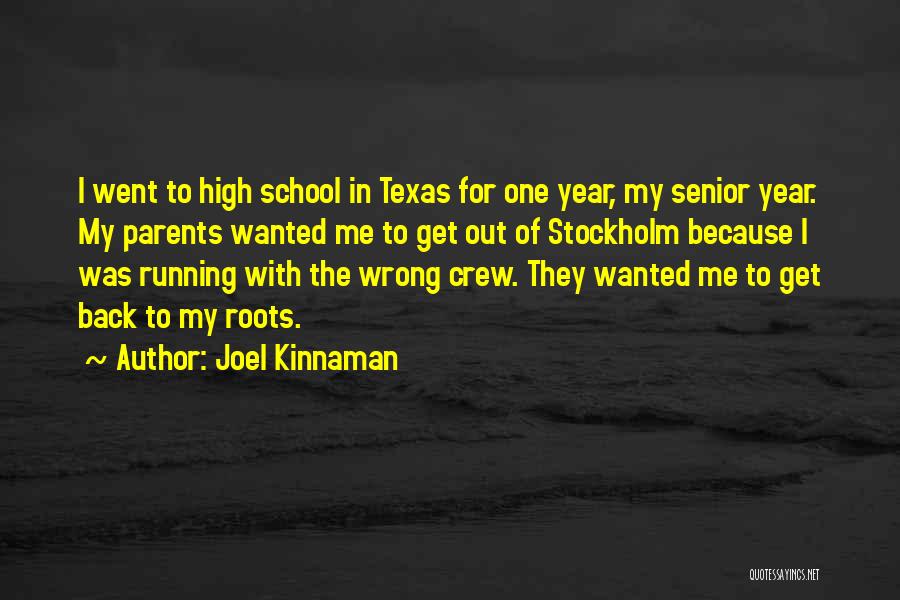 I went to high school in Texas for one year, my senior year. My parents wanted me to get out of Stockholm because I was running with the wrong crew. They wanted me to get back to my roots.

~ Author: Joel Kinnaman

QUOTESSAYINGS.NET